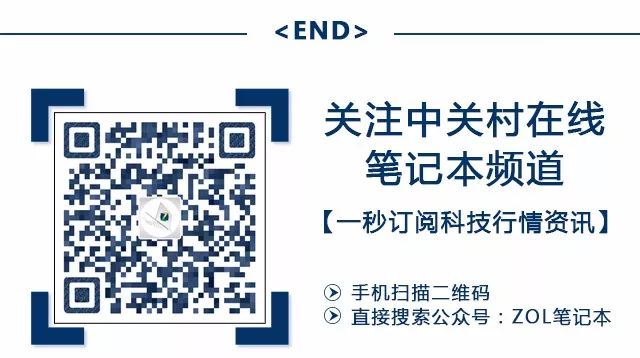 <END>

关注中关村在线
笔记本频道

【一秒订阅科技行情资讯】

手机扫描二维码
直接搜索公众号：ZOL笔记本